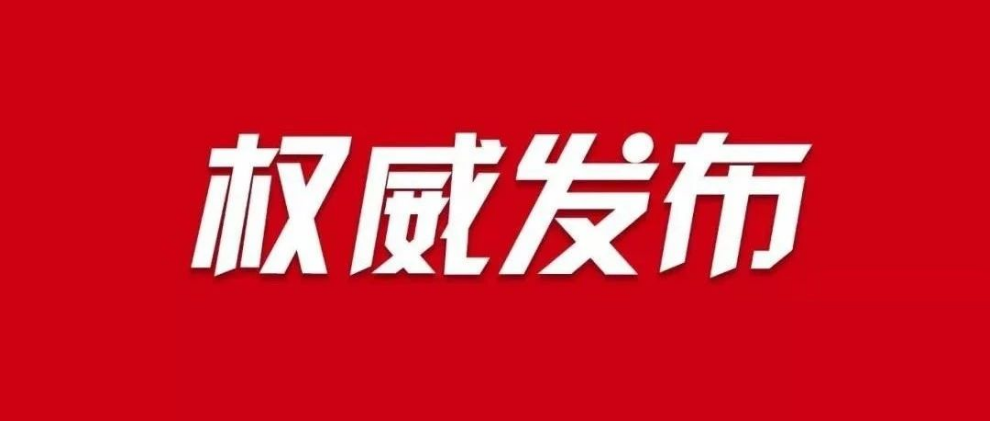 权威发布